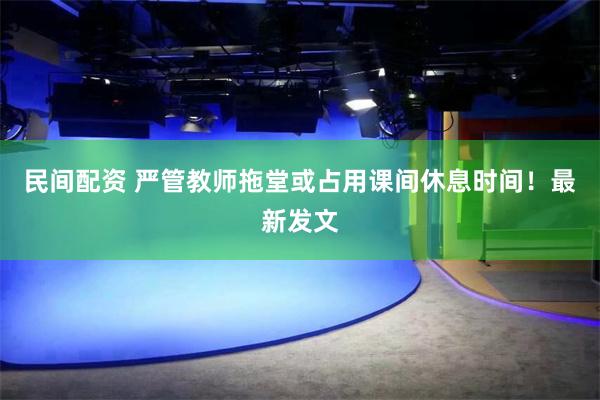 民间配资 严管教师拖堂或占用课间休息时间！最新发文